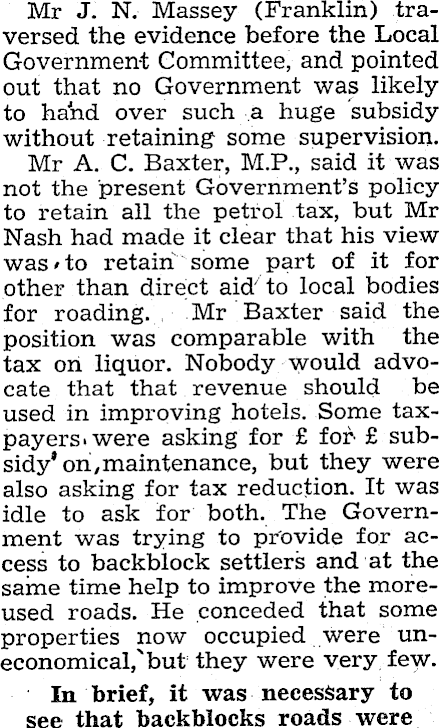 Mr J. N. Massey (Franklin) traversed the evidence before the Local Government Committee, and pointed out that no Government was likely to hand over such a huge subsidy without retaining some supervision.

Mr A. C. Baxter, M.P., said it was not the present Government's policy to retain all the petrol tax, but Mr Nash had made it clear that his view was to retain some part of it for other than direct aid to local bodies for roading. Mr Baxter said the position was comparable with the tax on liquor. Nobody would advocate that that revenue should be used in improving hotels. Some taxpayers were asking for £ for £ subsidy on maintenance, but they were also asking for tax reduction. It was idle to ask for both. The Government was trying to provide for access to backblock settlers and at the same time help to improve the more-used roads. He conceded that some properties now occupied were uneconomical, but they were very few.

In brief, it was necessary to see that backblocks roads were